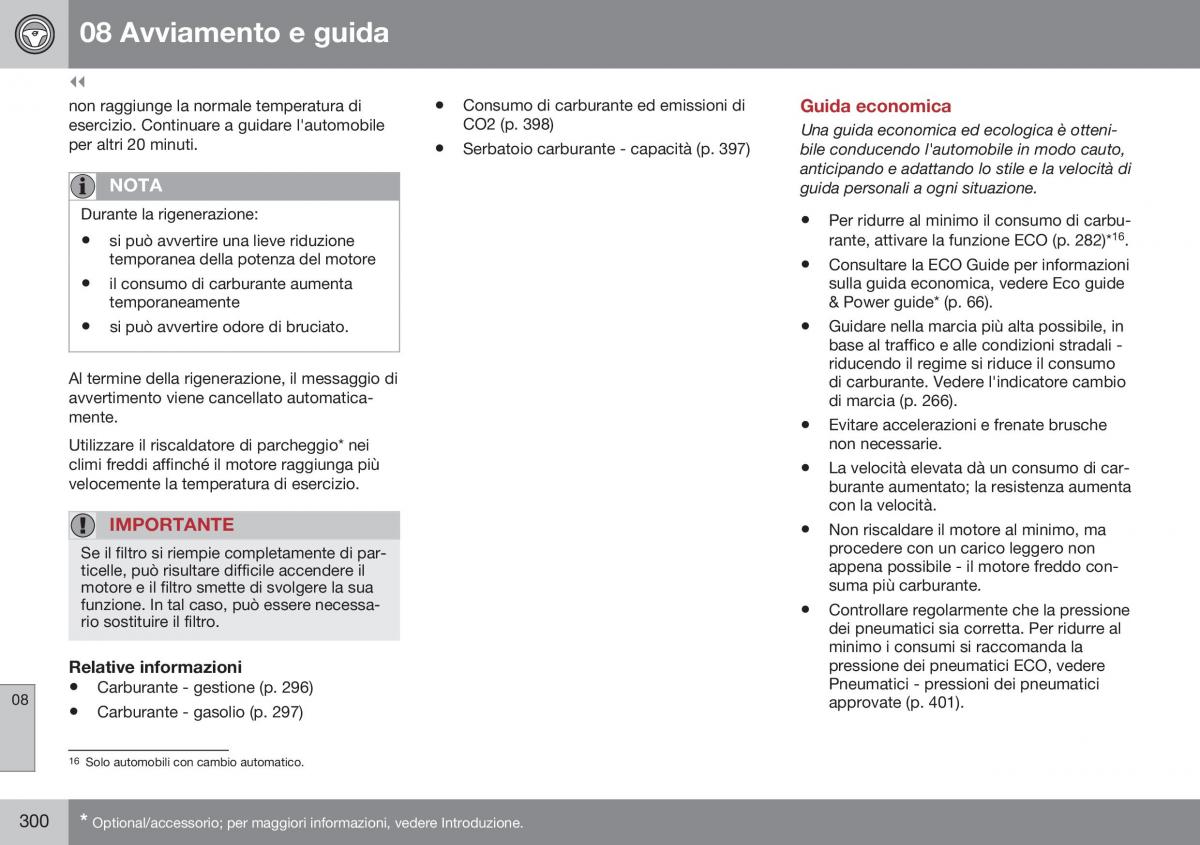 08 Avviamento e guida

◀◀

non raggiunge la normale temperatura di esercizio. Continuare a guidare l'automobile per altri 20 minuti.

NOTA

Durante la rigenerazione:

• si può avvertire una lieve riduzione temporanea della potenza del motore
• il consumo di carburante aumenta temporaneamente
• si può avvertire odore di bruciato.

Al termine della rigenerazione, il messaggio di avvertimento viene cancellato automaticamente.

Utilizzare il riscaldatore di parcheggio* nei climi freddi affinché il motore raggiunga più velocemente la temperatura di esercizio.

IMPORTANTE

Se il filtro si riempie completamente di particelle, può risultare difficile accendere il motore e il filtro smette di svolgere la sua funzione. In tal caso, può essere necessario sostituire il filtro.

Relative informazioni

• Carburante - gestione (p. 296)
• Carburante - gasolio (p. 297)
• Consumo di carburante ed emissioni di CO2 (p. 398)
• Serbatoio carburante - capacità (p. 397)

Guida economica

Una guida economica ed ecologica è ottenibile conducendo l'automobile in modo cauto, anticipando e adattando lo stile e la velocità di guida personali a ogni situazione.

• Per ridurre al minimo il consumo di carburante, attivare la funzione ECO (p. 282)*$^{16}$.
• Consultare la ECO Guide per informazioni sulla guida economica, vedere Eco guide & Power guide* (p. 66).
• Guidare nella marcia più alta possibile, in base al traffico e alle condizioni stradali - riducendo il regime si riduce il consumo di carburante. Vedere l'indicatore cambio di marcia (p. 266).
• Evitare accelerazioni e frenate brusche non necessarie.
• La velocità elevata dà un consumo di carburante aumentato; la resistenza aumenta con la velocità.
• Non riscaldare il motore al minimo, ma procedere con un carico leggero non appena possibile - il motore freddo consuma più carburante.
• Controllare regolarmente che la pressione dei pneumatici sia corretta. Per ridurre al minimo i consumi si raccomanda la pressione dei pneumatici ECO, vedere Pneumatici - pressioni dei pneumatici approvate (p. 401).

08

$^{16}$ Solo automobili con cambio automatico.

300

* Optional/accessorio; per maggiori informazioni, vedere Introduzione.